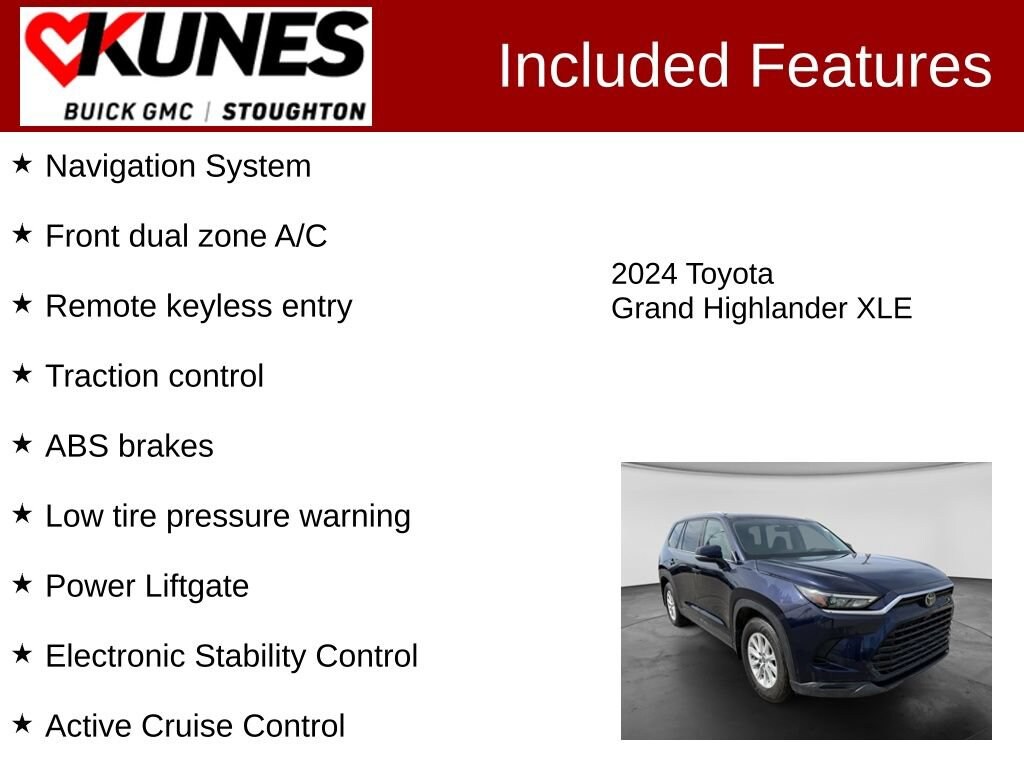 KUNES
BUICK GMC | STOUGHTON

Included Features

★ Navigation System

★ Front dual zone A/C

★ Remote keyless entry

★ Traction control

★ ABS brakes

★ Low tire pressure warning

★ Power Liftgate

★ Electronic Stability Control

★ Active Cruise Control

2024 Toyota
Grand Highlander XLE